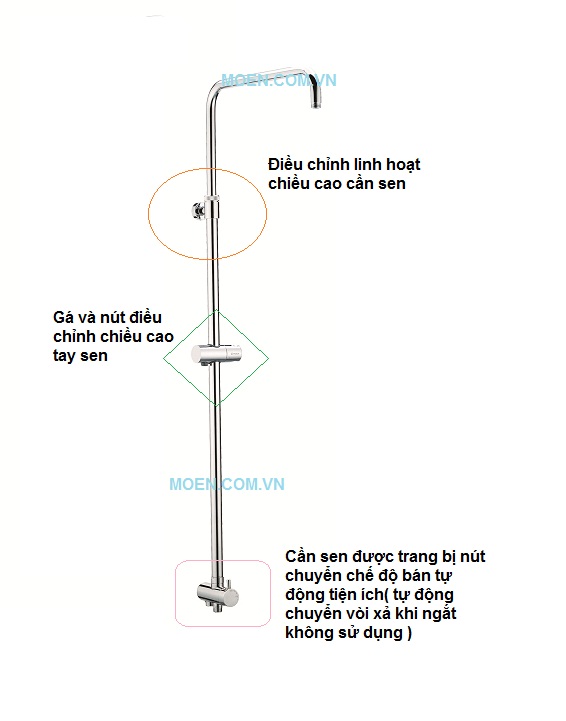 MOEN.COM.VN

Điều chỉnh linh hoạt chiều cao cần sen

Gá và nút điều chỉnh chiều cao tay sen

MOEN.COM.VN

Cần sen được trang bị nút chuyển chế độ bán tự động tiện ích( tự động chuyển vòi xả khi ngắt không sử dụng )